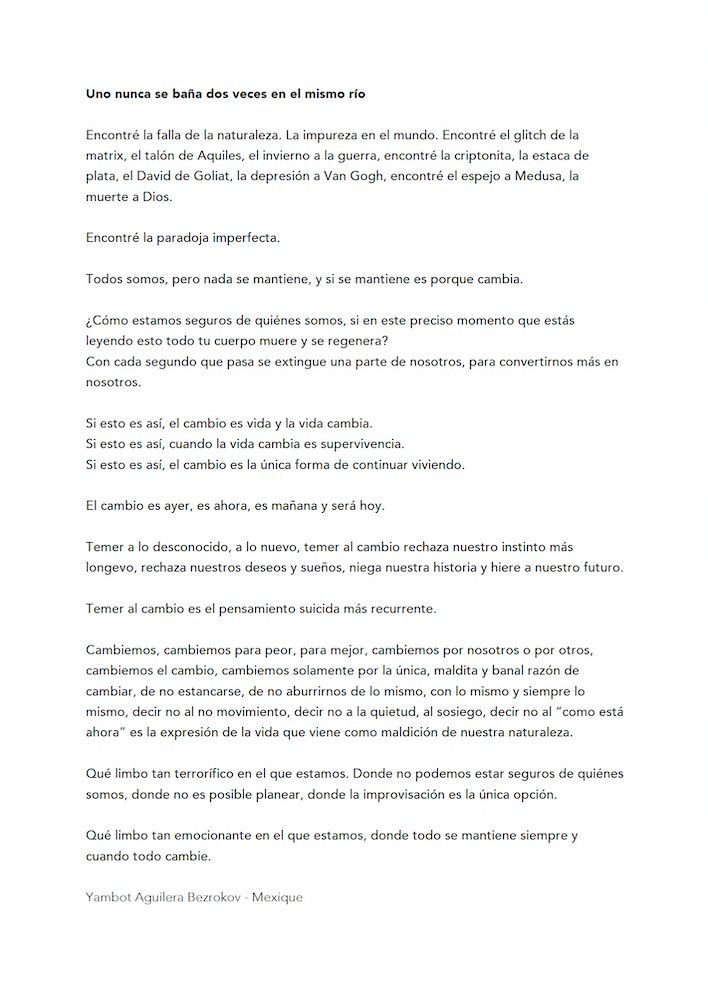 Uno nunca se baña dos veces en el mismo río

Encontré la falla de la naturaleza. La impureza en el mundo. Encontré el glitch de la matrix, el talón de Aquiles, el invierno a la guerra, encontré la criptonita, la estaca de plata, el David de Goliat, la depresión a Van Gogh, encontré el espejo a Medusa, la muerte a Dios.

Encontré la paradoja imperfecta.

Todos somos, pero nada se mantiene, y si se mantiene es porque cambia.

¿Cómo estamos seguros de quiénes somos, si en este preciso momento que estás leyendo esto todo tu cuerpo muere y se regenera?
Con cada segundo que pasa se extingue una parte de nosotros, para convertirnos más en nosotros.

Si esto es así, el cambio es vida y la vida cambia.
Si esto es así, cuando la vida cambia es supervivencia.
Si esto es así, el cambio es la única forma de continuar viviendo.

El cambio es ayer, es ahora, es mañana y será hoy.

Temer a lo desconocido, a lo nuevo, temer al cambio rechaza nuestro instinto más longevo, rechaza nuestros deseos y sueños, niega nuestra historia y hiere a nuestro futuro.

Temer al cambio es el pensamiento suicida más recurrente.

Cambiemos, cambiemos para peor, para mejor, cambiemos por nosotros o por otros, cambiemos el cambio, cambiemos solamente por la única, maldita y banal razón de cambiar, de no estancarse, de no aburrirnos de lo mismo, con lo mismo y siempre lo mismo, decir no al no movimiento, decir no a la quietud, al sosiego, decir no al "como está ahora" es la expresión de la vida que viene como maldición de nuestra naturaleza.

Qué limbo tan terrorífico en el que estamos. Donde no podemos estar seguros de quiénes somos, donde no es posible planear, donde la improvisación es la única opción.

Qué limbo tan emocionante en el que estamos, donde todo se mantiene siempre y cuando todo cambie.

Yambot Aguilera Bezrokov - Mexique